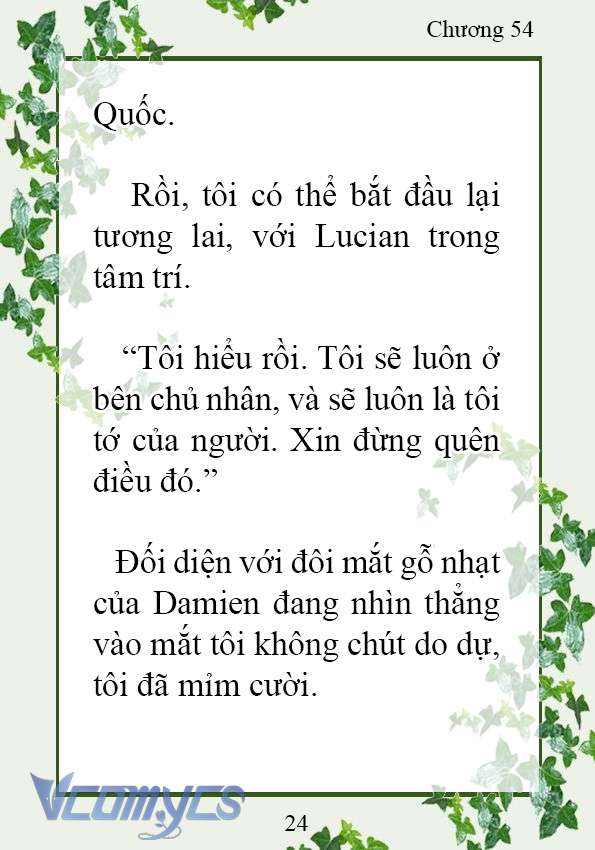 Chương 54

Quốc.

Rồi, tôi có thể bắt đầu lại tương lai, với Lucian trong tâm trí.

“Tôi hiểu rồi. Tôi sẽ luôn ở bên chủ nhân, và sẽ luôn là tôi tớ của người. Xin đừng quên điều đó.”

Đối diện với đôi mắt gỗ nhạt của Damien đang nhìn thẳng vào mắt tôi không chút do dự, tôi đã mỉm cười.

Vcomycs

24